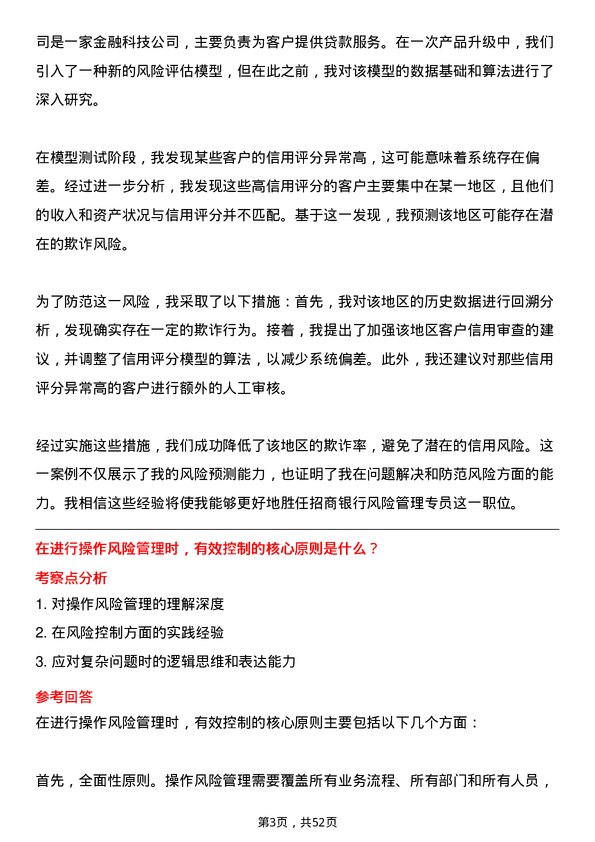 司是一家金融科技公司，主要负责为客户提供贷款服务。在一次产品升级中，我们引入了一种新的风险评估模型，但在此之前，我对该模型的数据基础和算法进行了深入研究。

在模型测试阶段，我发现某些客户的信用评分异常高，这可能意味着系统存在偏差。经过进一步分析，我发现这些高信用评分的客户主要集中在某一地区，且他们的收入和资产状况与信用评分并不匹配。基于这一发现，我预测该地区可能存在潜在的欺诈风险。

为了防范这一风险，我采取了以下措施：首先，我对该地区的历史数据进行回溯分析，发现确实存在一定的欺诈行为。接着，我提出了加强该地区客户信用审查的建议，并调整了信用评分模型的算法，以减少系统偏差。此外，我还建议对那些信用评分异常高的客户进行额外的人工审核。

经过实施这些措施，我们成功降低了该地区的欺诈率，避免了潜在的信用风险。这一案例不仅展示了我的风险预测能力，也证明了我在问题解决和防范风险方面的能力。我相信这些经验将使我能够更好地胜任招商银行风险管理专员这一职位。

在进行操作风险管理时，有效控制的核心原则是什么？

考察点分析

1. 对操作风险管理的理解深度
2. 在风险控制方面的实践经验
3. 应对复杂问题时的逻辑思维和表达能力

参考回答

在进行操作风险管理时，有效控制的核心原则主要包括以下几个方面：

首先，全面性原则。操作风险管理需要覆盖所有业务流程、所有部门和所有人员，

第3页，共52页